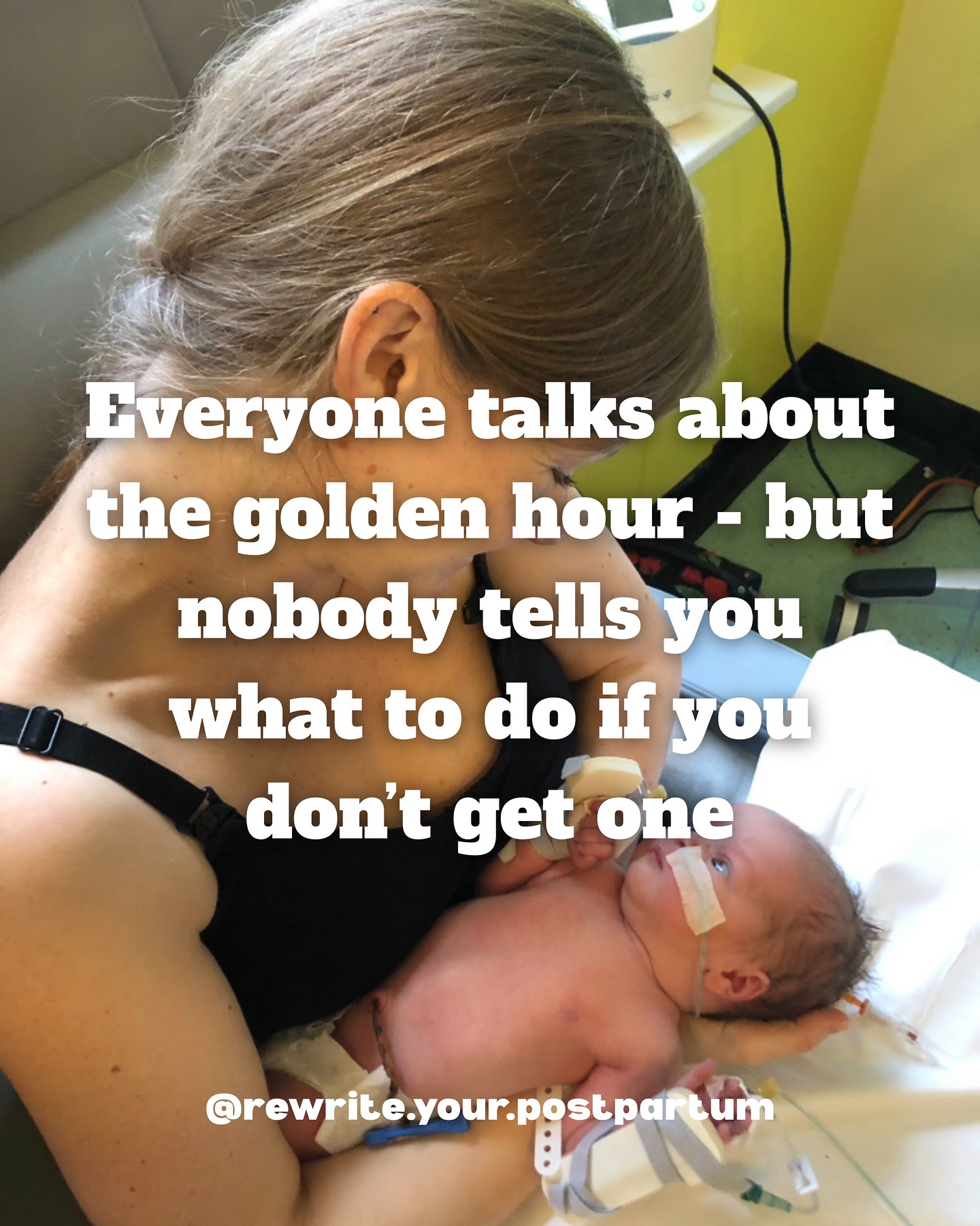 Everyone talks about the golden hour - but nobody tells you what to do if you don't get one

@rewrite.your.postpartum